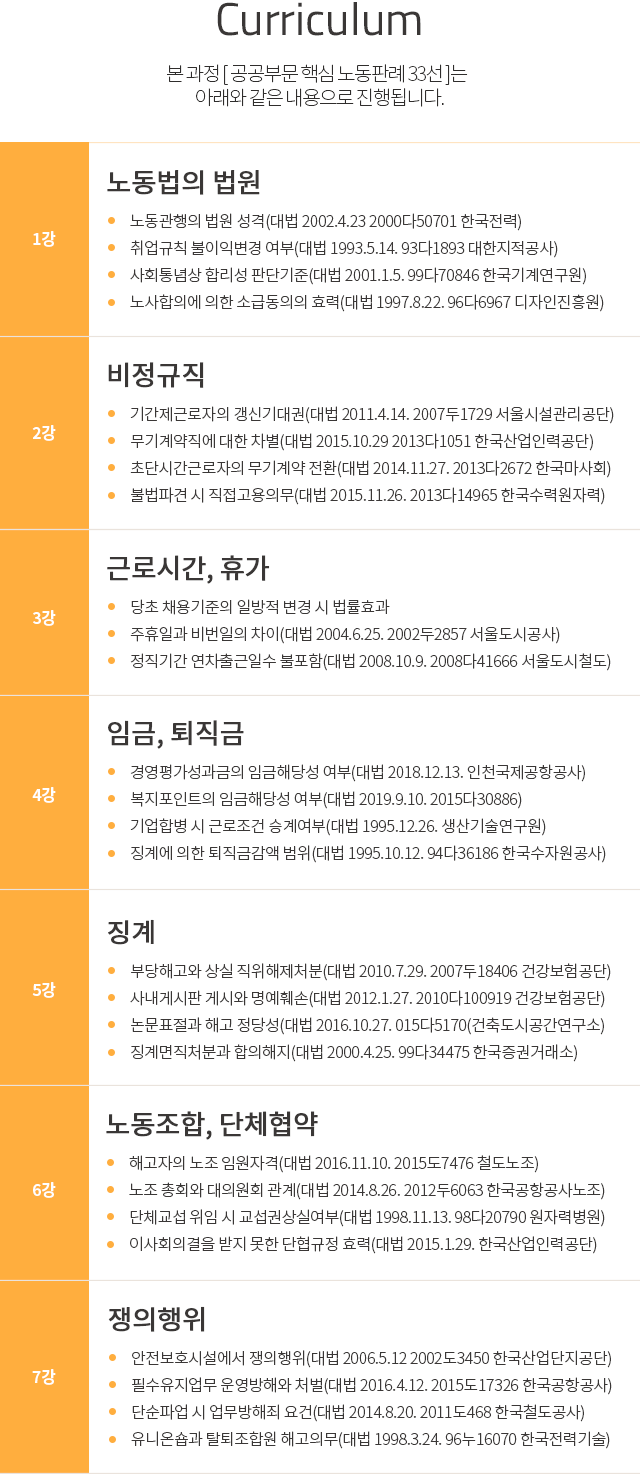 Curriculum

본 과정 [ 공공부문 핵심 노동판례 33선 ]는 아래와 같은 내용으로 진행됩니다.

1강

노동법의 법원

- 노동관행의 법원 성격(대법 2002.4.23 2000다50701 한국전력)
- 취업규칙 불이익변경 여부(대법 1993.5.14. 93다1893 대한지적공사)
- 사회통념상 합리성 판단기준(대법 2001.1.5. 99다70846 한국기계연구원)
- 노사합의에 의한 소급동의의 효력(대법 1997.8.22. 96다6967 디자인진흥원)

2강

비정규직

- 기간제근로자의 갱신기대권(대법 2011.4.14. 2007두1729 서울시설관리공단)
- 무기계약직에 대한 차별(대법 2015.10.29 2013다1051 한국산업인력공단)
- 초단시간근로자의 무기계약 전환(대법 2014.11.27. 2013다2672 한국마사회)
- 불법파견 시 직접고용의무(대법 2015.11.26. 2013다14965 한국수력원자력)

3강

근로시간, 휴가

- 당초 채용기준의 일방적 변경 시 법률효과
- 주휴일과 비번일의 차이(대법 2004.6.25. 2002두2857 서울도시공사)
- 정직기간 연차출근일수 불포함(대법 2008.10.9. 2008다41666 서울도시철도)

4강

임금, 퇴직금

- 경영평가성과금의 임금해당성 여부(대법 2018.12.13. 인천국제공항공사)
- 복지포인트의 임금해당성 여부(대법 2019.9.10. 2015다30886)
- 기업합병 시 근로조건 승계여부(대법 1995.12.26. 생산기술연구원)
- 징계에 의한 퇴직금감액 범위(대법 1995.10.12. 94다36186 한국수자원공사)

5강

징계

- 부당해고와 상실 직위해제처분(대법 2010.7.29. 2007두18406 건강보험공단)
- 사내게시판 게시와 명예훼손(대법 2012.1.27. 2010다100919 건강보험공단)
- 논문표절과 해고 정당성(대법 2016.10.27. 015다5170(건축도시공간연구소)
- 징계면직처분과 합의해지(대법 2000.4.25. 99다34475 한국증권거래소)

6강

노동조합, 단체협약

- 해고자의 노조 임원자격(대법 2016.11.10. 2015도7476 철도노조)
- 노조 총회와 대의원회 관계(대법 2014.8.26. 2012두6063 한국공항공사노조)
- 단체교섭 위임 시 교섭권상실여부(대법 1998.11.13. 98다20790 원자력병원)
- 이사회의결을 받지 못한 단협규정 효력(대법 2015.1.29. 한국산업인력공단)

7강

쟁의행위

- 안전보호시설에서 쟁의행위(대법 2006.5.12 2002도3450 한국산업단지공단)
- 필수유지업무 운영방해와 처벌(대법 2016.4.12. 2015도17326 한국공항공사)
- 단순파업 시 업무방해죄 요건(대법 2014.8.20. 2011도468 한국철도공사)
- 유니온숍과 탈퇴조합원 해고의무(대법 1998.3.24. 96누16070 한국전력기술)